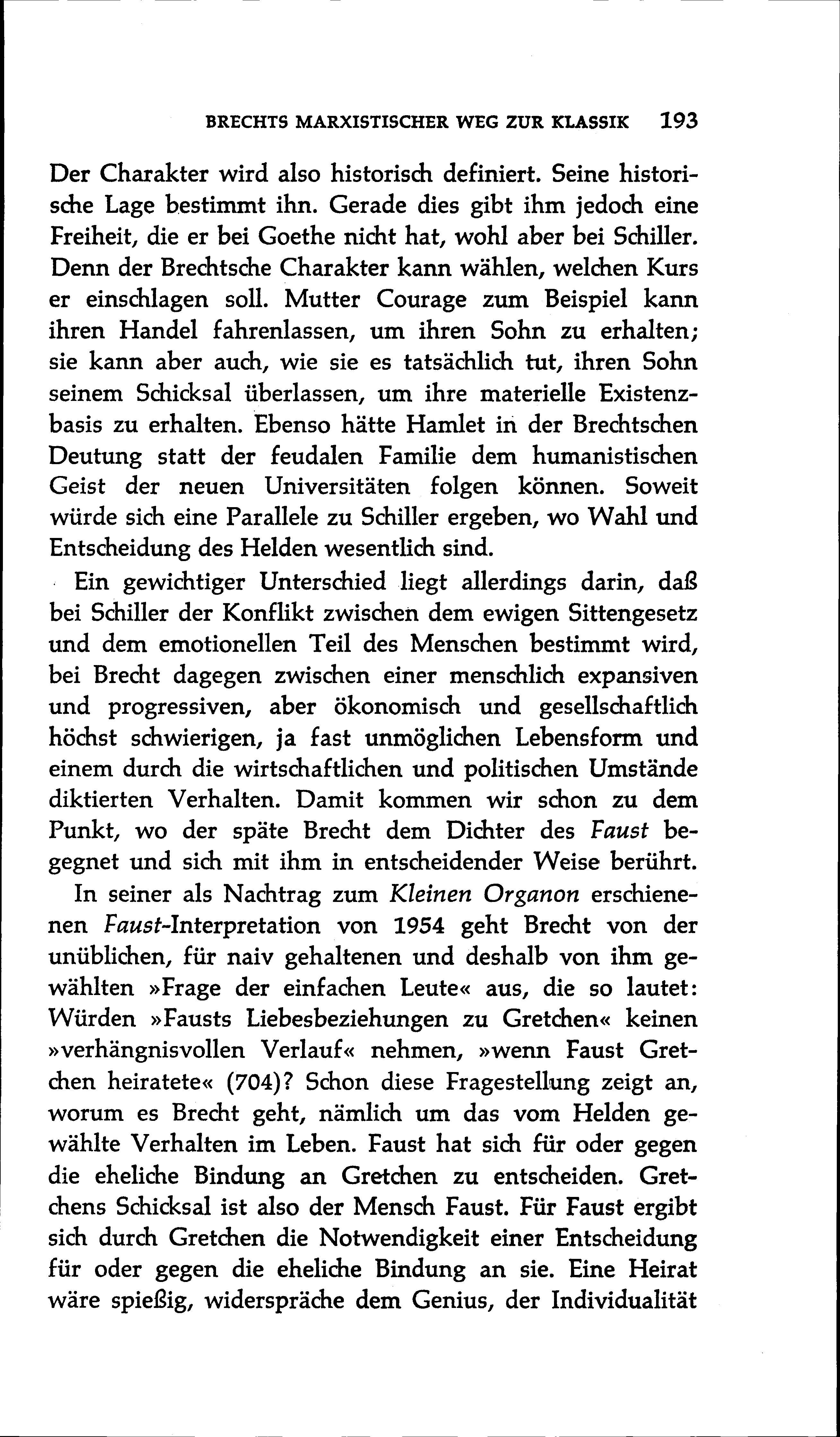 BRECHTS MARXISTISCHER WEG ZUR KLASSIK 193

Der Charakter wird also historisch definiert. Seine historische Lage bestimmt ihn. Gerade dies gibt ihm jedoch eine Freiheit, die er bei Goethe nicht hat, wohl aber bei Schiller. Denn der Brechtsche Charakter kann wählen, welchen Kurs er einschlagen soll. Mutter Courage zum Beispiel kann ihren Handel fahrenlassen, um ihren Sohn zu erhalten; sie kann aber auch, wie sie es tatsächlich tut, ihren Sohn seinem Schicksal überlassen, um ihre materielle Existenzbasis zu erhalten. Ebenso hätte Hamlet in der Brechtschen Deutung statt der feudalen Familie dem humanistischen Geist der neuen Universitäten folgen können. Soweit würde sich eine Parallele zu Schiller ergeben, wo Wahl und Entscheidung des Helden wesentlich sind.

Ein gewichtiger Unterschied liegt allerdings darin, daß bei Schiller der Konflikt zwischen dem ewigen Sittengesetz und dem emotionellen Teil des Menschen bestimmt wird, bei Brecht dagegen zwischen einer menschlich expansiven und progressiven, aber ökonomisch und gesellschaftlich höchst schwierigen, ja fast unmöglichen Lebensform und einem durch die wirtschaftlichen und politischen Umstände diktierten Verhalten. Damit kommen wir schon zu dem Punkt, wo der späte Brecht dem Dichter des Faust begegnet und sich mit ihm in entscheidender Weise berührt.

In seiner als Nachtrag zum Kleinen Organon erschienenen Faust-Interpretation von 1954 geht Brecht von der unüblichen, für naiv gehaltenen und deshalb von ihm gewählten »Frage der einfachen Leute« aus, die so lautet: Würden »Fausts Liebesbeziehungen zu Gretchen« keinen »verhängnisvollen Verlauf« nehmen, »wenn Faust Gretchen heiratete« (704)? Schon diese Fragestellung zeigt an, worum es Brecht geht, nämlich um das vom Helden gewählte Verhalten im Leben. Faust hat sich für oder gegen die eheliche Bindung an Gretchen zu entscheiden. Gretchens Schicksal ist also der Mensch Faust. Für Faust ergibt sich durch Gretchen die Notwendigkeit einer Entscheidung für oder gegen die eheliche Bindung an sie. Eine Heirat wäre spießig, widerspräche dem Genius, der Individualität